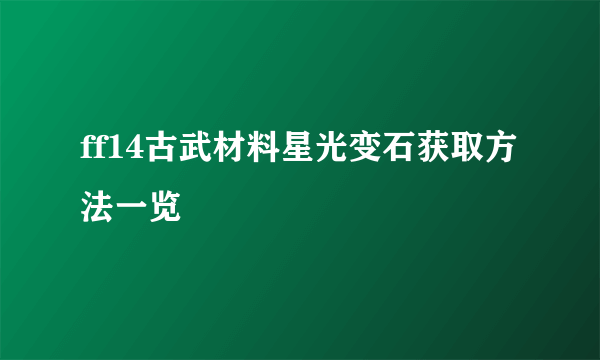 ff14古武材料星光变石获取方法一览